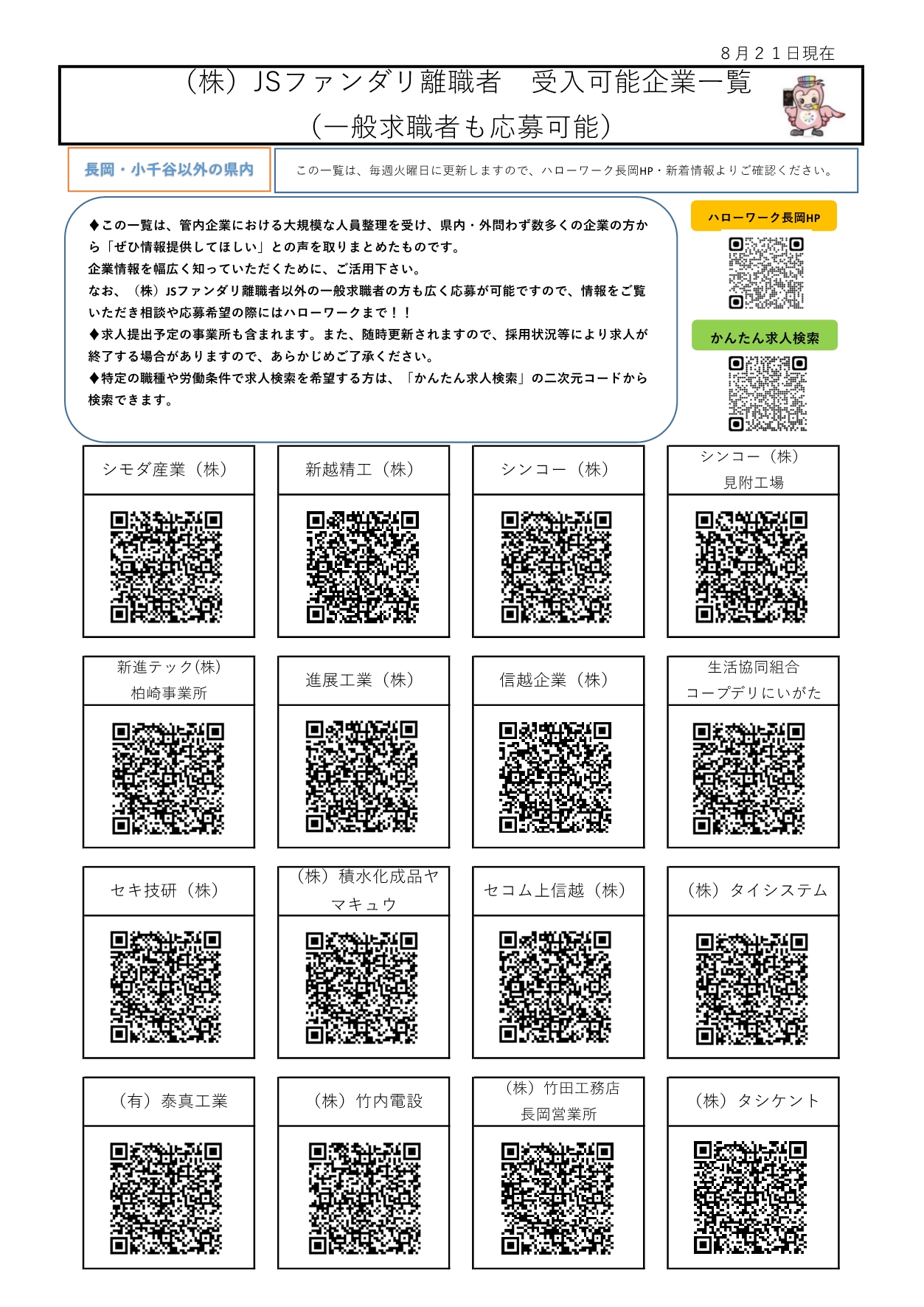 ８月２１日現在

（株）JSファンダリ離職者　受入可能企業一覧
（一般求職者も応募可能）

長岡・小千谷以外の県内

この一覧は、毎週火曜日に更新しますので、ハローワーク長岡HP・新着情報よりご確認ください。

◆この一覧は、管内企業における大規模な人員整理を受け、県内・外問わず数多くの企業の方から「ぜひ情報提供してほしい」との声を取りまとめたものです。
企業情報を幅広く知っていただくために、ご活用下さい。
なお、（株）JSファンダリ離職者以外の一般求職者の方も広く応募が可能ですので、情報をご覧いただき相談や応募希望の際にはハローワークまで！！
◆求人提出予定の事業所も含まれます。また、随時更新されますので、採用状況等により求人が終了する場合がありますので、あらかじめご了承ください。
◆特定の職種や労働条件で求人検索を希望する方は、「かんたん求人検索」の二次元コードから検索できます。

ハローワーク長岡HP

かんたん求人検索

シモダ産業（株）

新越精工（株）

シンコー（株）

シンコー（株）
見附工場

新進テック(株)
柏崎事業所

進展工業（株）

信越企業（株）

生活協同組合
コープデリにいがた

セキ技研（株）

（株）積水化成品ヤマキュウ

セコム上信越（株）

（株）タイシステム

（有）泰真工業

（株）竹内電設

（株）竹田工務店
長岡営業所

（株）タシケント